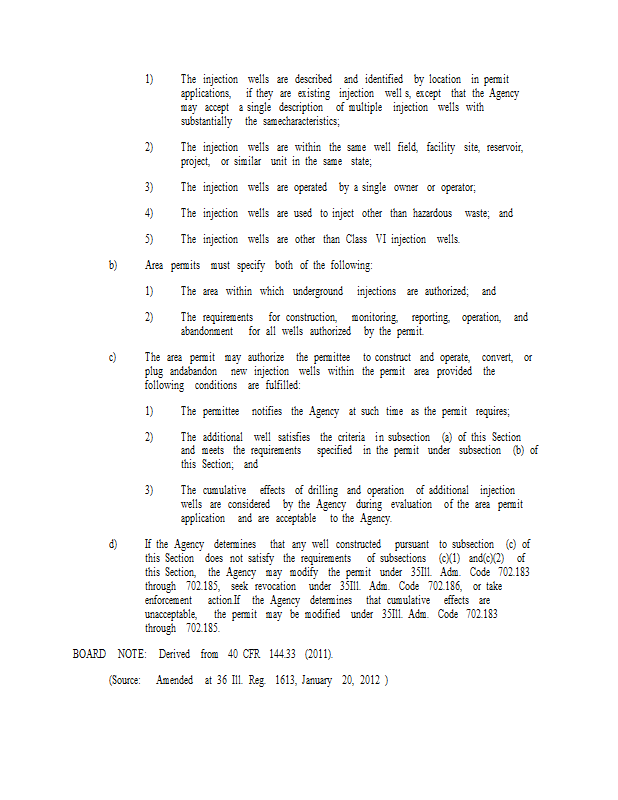 1) The injection wells are described and identified by location in permit applications, if they are existing injection well s, except that the Agency may accept a single description of multiple injection wells with substantially the samecharacteristics;

2) The injection wells are within the same well field, facility site, reservoir, project, or similar unit in the same state;

3) The injection wells are operated by a single owner or operator;

4) The injection wells are used to inject other than hazardous waste; and

5) The injection wells are other than Class VI injection wells.

b) Area permits must specify both of the following:

1) The area within which underground injections are authorized; and

2) The requirements for construction, monitoring, reporting, operation, and abandonment for all wells authorized by the permit.

c) The area permit may authorize the permittee to construct and operate, convert, or plug andabandon new injection wells within the permit area provided the following conditions are fulfilled:

1) The permittee notifies the Agency at such time as the permit requires;

2) The additional well satisfies the criteria in subsection (a) of this Section and meets the requirements specified in the permit under subsection (b) of this Section; and

3) The cumulative effects of drilling and operation of additional injection wells are considered by the Agency during evaluation of the area permit application and are acceptable to the Agency.

d) If the Agency determines that any well constructed pursuant to subsection (c) of this Section does not satisfy the requirements of subsections (c)(1) and(c)(2) of this Section, the Agency may modify the permit under 35Ill. Adm. Code 702.183 through 702.185, seek revocation under 35Ill. Adm. Code 702.186, or take enforcement action.If the Agency determines that cumulative effects are unacceptable, the permit may be modified under 35Ill. Adm. Code 702.183 through 702.185.

BOARD NOTE: Derived from 40 CFR 144.33 (2011).

(Source: Amended at 36 Ill. Reg. 1613, January 20, 2012 )